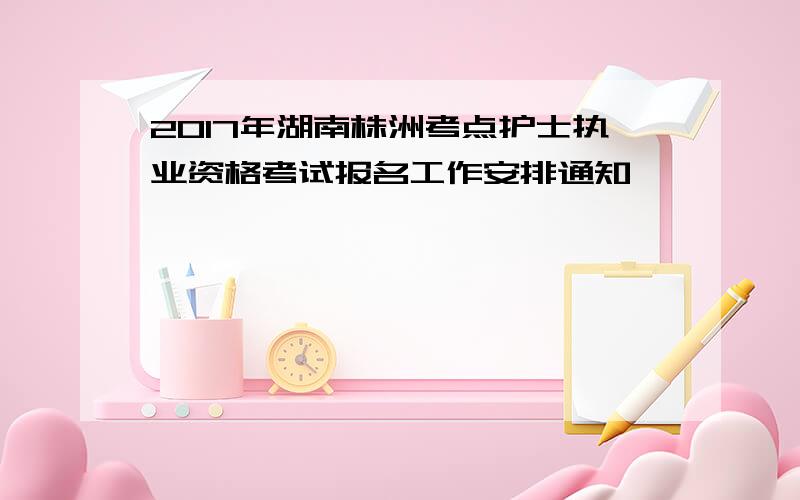 2017年湖南株洲考点护士执业资格考试报名工作安排通知